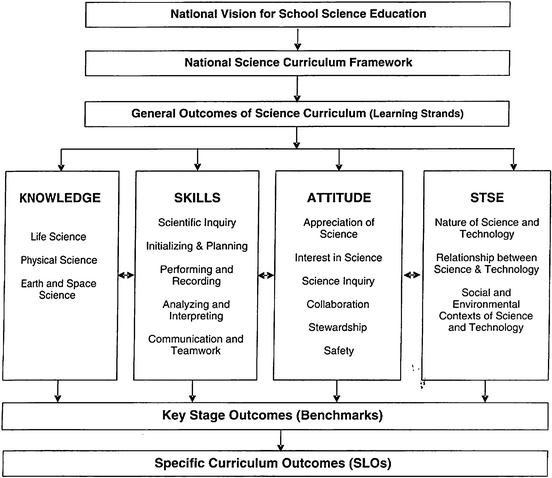 National Vision for School Science Education

National Science Curriculum Framework

General Outcomes of Science Curriculum (Learning Strands)

KNOWLEDGE

Life Science

Physical Science

Earth and Space Science

SKILLS

Scientific Inquiry

Initializing & Planning

Performing and Recording

Analyzing and Interpreting

Communication and Teamwork

ATTITUDE

Appreciation of Science

Interest in Science

Science Inquiry

Collaboration

Stewardship

Safety

STSE

Nature of Science and Technology

Relationship between Science & Technology

Social and Environmental Contexts of Science and Technology

Key Stage Outcomes (Benchmarks)

Specific Curriculum Outcomes (SLOs)